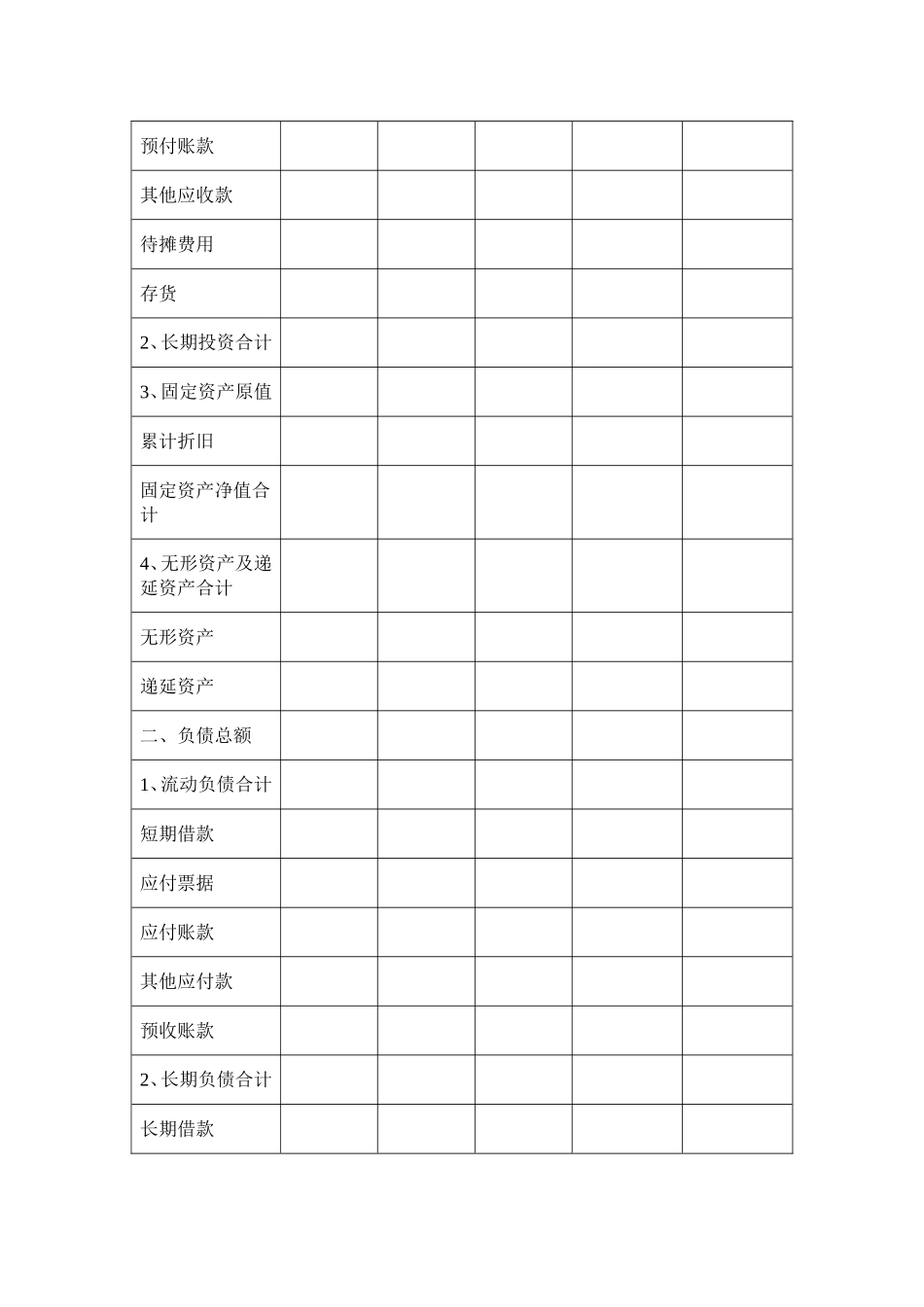 | 预付账款 | | | | | |
|---|---|---|---|---|---|
| 其他应收款 | | | | | |
| 待摊费用 | | | | | |
| 存货 | | | | | |
| 2、长期投资合计 | | | | | |
| 3、固定资产原值 | | | | | |
| 累计折旧 | | | | | |
| 固定资产净值合计 | | | | | |
| 4、无形资产及递延资产合计 | | | | | |
| 无形资产 | | | | | |
| 递延资产 | | | | | |
| 二、负债总额 | | | | | |
| 1、流动负债合计 | | | | | |
| 短期借款 | | | | | |
| 应付票据 | | | | | |
| 应付账款 | | | | | |
| 其他应付款 | | | | | |
| 预收账款 | | | | | |
| 2、长期负债合计 | | | | | |
| 长期借款 | | | | | |